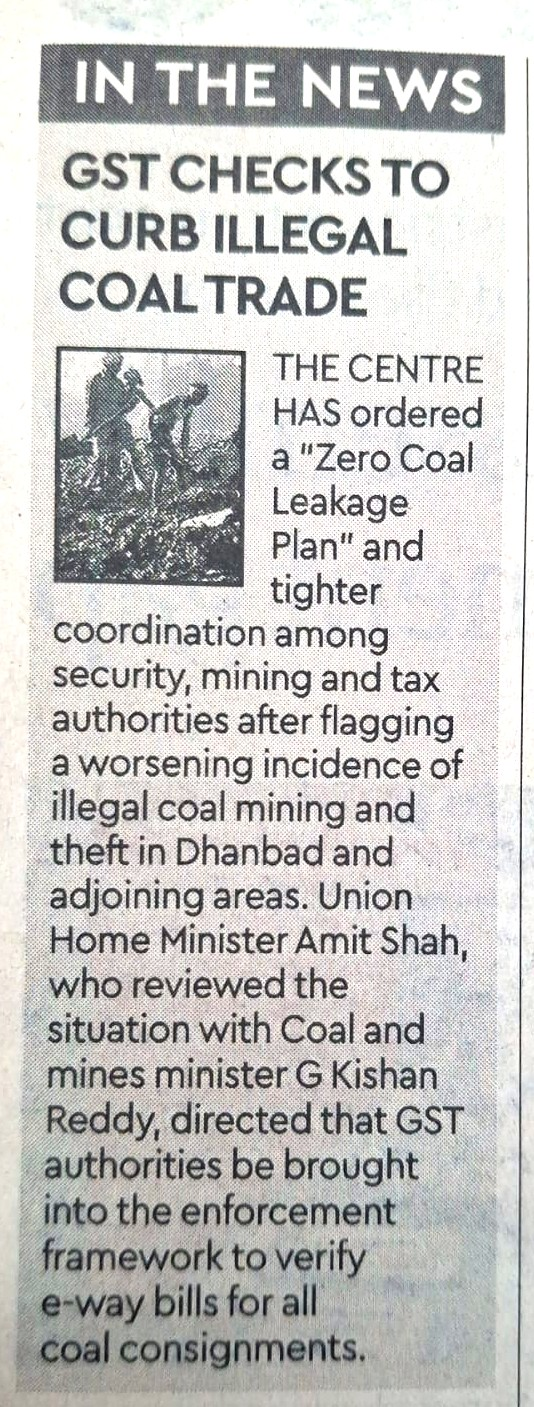 IN THE NEWS

GST CHECKS TO CURB ILLEGAL COAL TRADE

THE CENTRE HAS ordered a "Zero Coal Leakage Plan" and tighter coordination among security, mining and tax authorities after flagging a worsening incidence of illegal coal mining and theft in Dhanbad and adjoining areas. Union Home Minister Amit Shah, who reviewed the situation with Coal and mines minister G Kishan Reddy, directed that GST authorities be brought into the enforcement framework to verify e-way bills for all coal consignments.